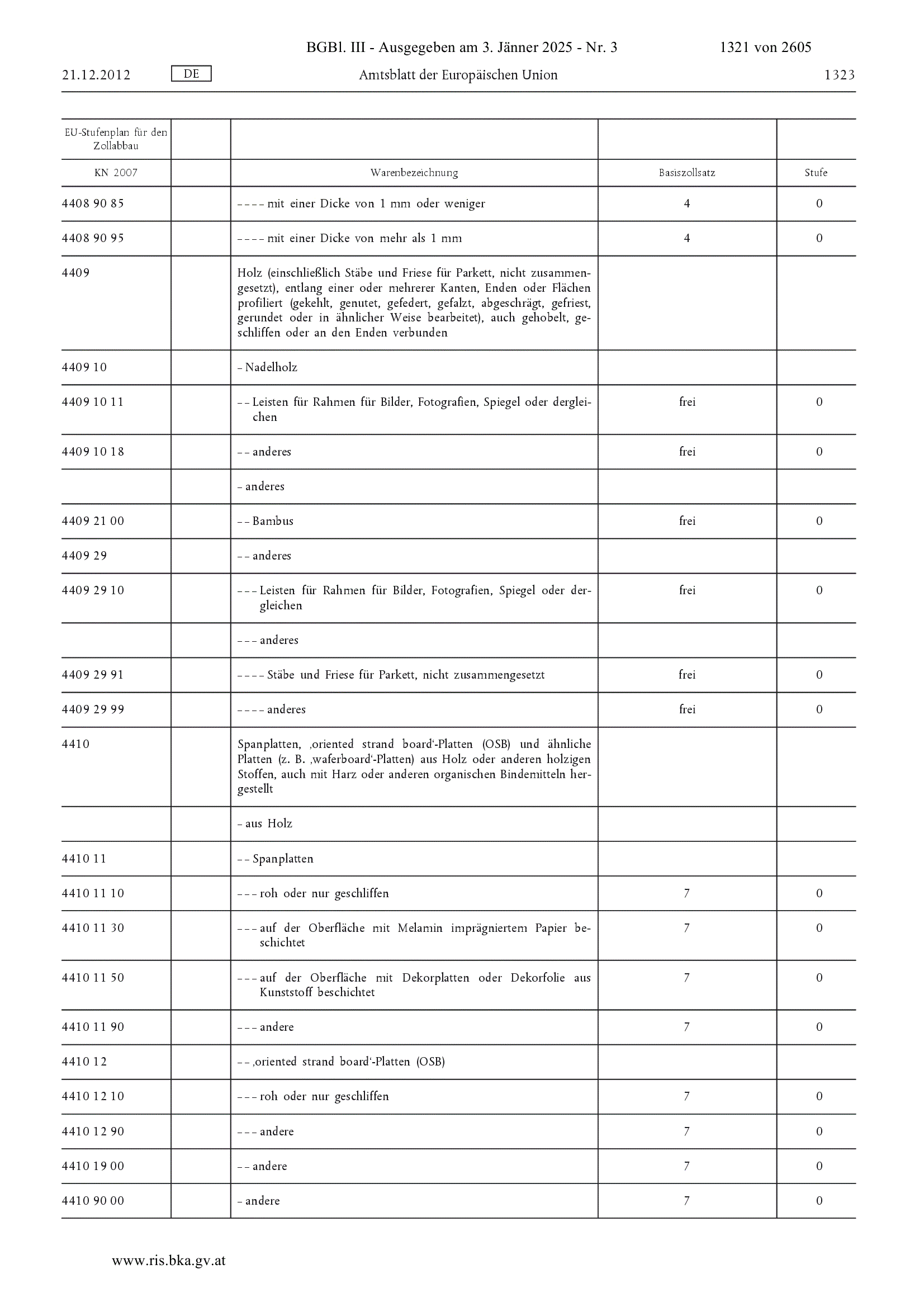 BGBl. III - Ausgegeben am 3. Jänner 2025 - Nr. 3 1321 von 2605

21.12.2012 DE Amtsblatt der Europäischen Union 1323

| EU-Stufenplan für den Zollabbau | | | | |
|---|---|---|---|---|
| KN 2007 | | Warenbezeichnung | Basiszollsatz | Stufe |
| 4408 90 85 | | – – – – mit einer Dicke von 1 mm oder weniger | 4 | 0 |
| 4408 90 95 | | – – – – mit einer Dicke von mehr als 1 mm | 4 | 0 |
| 4409 | | Holz (einschließlich Stäbe und Friese für Parkett, nicht zusammengesetzt), entlang einer oder mehrerer Kanten, Enden oder Flächen profiliert (gekehlt, genutet, gefedert, gefalzt, abgeschrägt, gefriest, gerundet oder in ähnlicher Weise bearbeitet), auch gehobelt, geschliffen oder an den Enden verbunden | | |
| 4409 10 | | – Nadelholz | | |
| 4409 10 11 | | – – Leisten für Rahmen für Bilder, Fotografien, Spiegel oder dergleichen | frei | 0 |
| 4409 10 18 | | – – anderes | frei | 0 |
| | | – anderes | | |
| 4409 21 00 | | – – Bambus | frei | 0 |
| 4409 29 | | – – anderes | | |
| 4409 29 10 | | – – – Leisten für Rahmen für Bilder, Fotografien, Spiegel oder dergleichen | frei | 0 |
| | | – – – anderes | | |
| 4409 29 91 | | – – – – Stäbe und Friese für Parkett, nicht zusammengesetzt | frei | 0 |
| 4409 29 99 | | – – – – anderes | frei | 0 |
| 4410 | | Spanplatten, ‚oriented strand board‘-Platten (OSB) und ähnliche Platten (z. B. ‚waferboard‘-Platten) aus Holz oder anderen holzigen Stoffen, auch mit Harz oder anderen organischen Bindemitteln hergestellt | | |
| | | – aus Holz | | |
| 4410 11 | | – – Spanplatten | | |
| 4410 11 10 | | – – – roh oder nur geschliffen | 7 | 0 |
| 4410 11 30 | | – – – auf der Oberfläche mit Melamin imprägniertem Papier beschichtet | 7 | 0 |
| 4410 11 50 | | – – – auf der Oberfläche mit Dekorplatten oder Dekorfolie aus Kunststoff beschichtet | 7 | 0 |
| 4410 11 90 | | – – – andere | 7 | 0 |
| 4410 12 | | – – ‚oriented strand board‘-Platten (OSB) | | |
| 4410 12 10 | | – – – roh oder nur geschliffen | 7 | 0 |
| 4410 12 90 | | – – – andere | 7 | 0 |
| 4410 19 00 | | – – andere | 7 | 0 |
| 4410 90 00 | | – andere | 7 | 0 |

www.ris.bka.gv.at